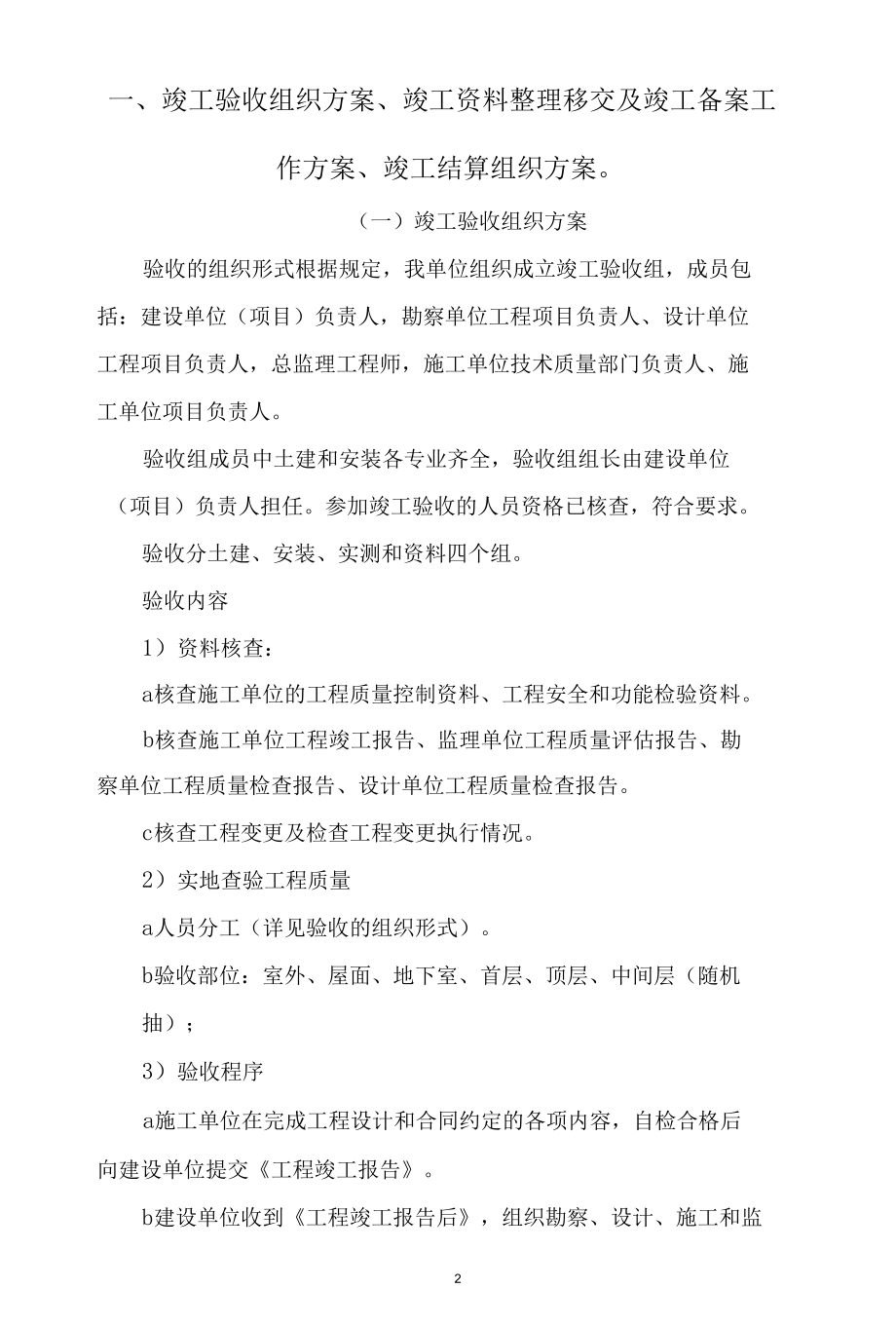 一、竣工验收组织方案、竣工资料整理移交及竣工备案工作方案、竣工结算组织方案。

（一）竣工验收组织方案

验收的组织形式根据规定，我单位组织成立竣工验收组，成员包括：建设单位（项目）负责人，勘察单位工程项目负责人、设计单位工程项目负责人，总监理工程师，施工单位技术质量部门负责人、施工单位项目负责人。

验收组成员中土建和安装各专业齐全，验收组组长由建设单位（项目）负责人担任。参加竣工验收的人员资格已核查，符合要求。

验收分土建、安装、实测和资料四个组。

验收内容

1）资料核查：

a核查施工单位的工程质量控制资料、工程安全和功能检验资料。

b核查施工单位工程竣工报告、监理单位工程质量评估报告、勘察单位工程质量检查报告、设计单位工程质量检查报告。

c核查工程变更及检查工程变更执行情况。

2）实地查验工程质量

a人员分工（详见验收的组织形式）。

b验收部位：室外、屋面、地下室、首层、顶层、中间层（随机抽）；

3）验收程序

a施工单位在完成工程设计和合同约定的各项内容，自检合格后向建设单位提交《工程竣工报告》。

b建设单位收到《工程竣工报告后》，组织勘察、设计、施工和监

2